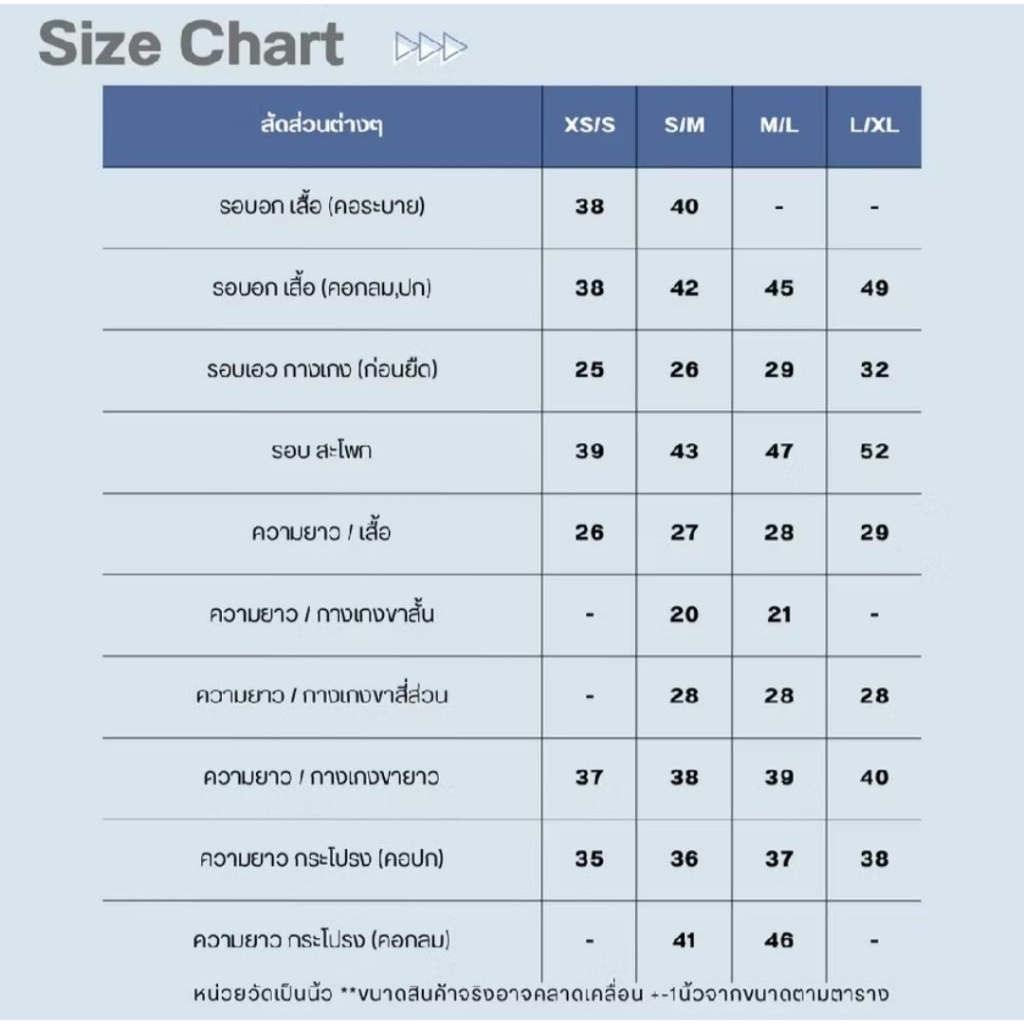 Size Chart

| สัดส่วนต่างๆ | XS/S | S/M | M/L | L/XL |
|---|---|---|---|---|
| รอบอก เสื้อ (คอระบาย) | 38 | 40 | - | - |
| รอบอก เสื้อ (คอกลม,ปก) | 38 | 42 | 45 | 49 |
| รอบเอว กางเกง (ก่อนยืด) | 25 | 26 | 29 | 32 |
| รอบ สะโพก | 39 | 43 | 47 | 52 |
| ความยาว / เสื้อ | 26 | 27 | 28 | 29 |
| ความยาว / กางเกงขาสั้น | - | 20 | 21 | - |
| ความยาว / กางเกงขาสี่ส่วน | - | 28 | 28 | 28 |
| ความยาว / กางเกงขายาว | 37 | 38 | 39 | 40 |
| ความยาว กระโปรง (คอปก) | 35 | 36 | 37 | 38 |
| ความยาว กระโปรง (คอกลม) | - | 41 | 46 | - |

หน่วยวัดเป็นนิ้ว **ขนาดสินค้าจริงอาจคลาดเคลื่อน +-1นิ้วจากขนาดตามตาราง